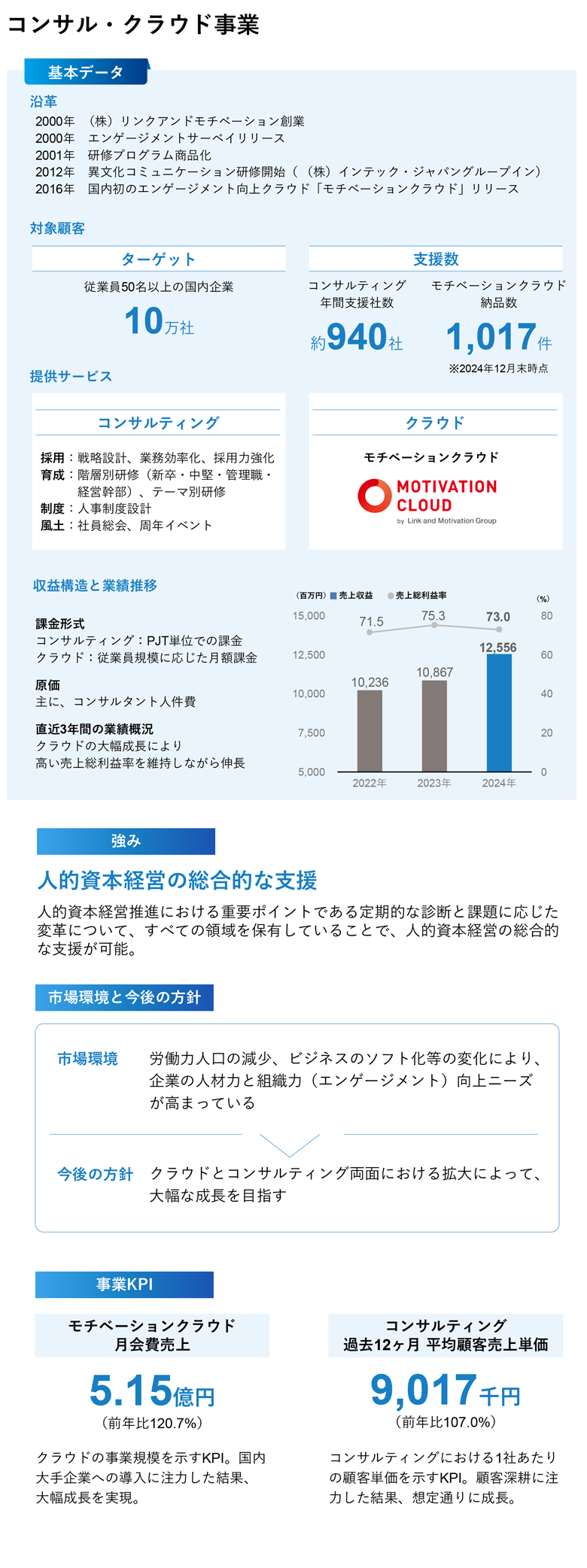 コンサル・クラウド事業

基本データ

沿革
2000年 （株）リンクアンドモチベーション創業
2000年 エンゲージメントサーベイリリース
2001年 研修プログラム商品化
2012年 異文化コミュニケーション研修開始（（株）インテック・ジャパングループイン）
2016年 国内初のエンゲージメント向上クラウド「モチベーションクラウド」リリース

対象顧客

ターゲット
従業員50名以上の国内企業
10万社

支援数
コンサルティング 年間支援社数
約940社
モチベーションクラウド 納品数
1,017件
※2024年12月末時点

提供サービス

コンサルティング
採用：戦略設計、業務効率化、採用力強化
育成：階層別研修（新卒・中堅・管理職・経営幹部）、テーマ別研修
制度：人事制度設計
風土：社員総会、周年イベント

クラウド
モチベーションクラウド
MOTIVATION CLOUD
by Link and Motivation Group

収益構造と業績推移

課金形式
コンサルティング：PJT単位での課金
クラウド：従業員規模に応じた月額課金

原価
主に、コンサルタント人件費

直近3年間の業績概況
クラウドの大幅成長により
高い売上総利益率を維持しながら伸長

（百万円） 売上収益 売上総利益率 (%)
15,000 12,500 10,000 7,500 5,000
80 60 40 20 0
71.5 75.3 73.0
10,236 10,867 12,556
2022年 2023年 2024年

強み

人的資本経営の総合的な支援
人的資本経営推進における重要ポイントである定期的な診断と課題に応じた変革について、すべての領域を保有していることで、人的資本経営の総合的な支援が可能。

市場環境と今後の方針

市場環境 労働力人口の減少、ビジネスのソフト化等の変化により、企業の人材力と組織力（エンゲージメント）向上ニーズが高まっている

今後の方針 クラウドとコンサルティング両面における拡大によって、大幅な成長を目指す

事業KPI

モチベーションクラウド
月会費売上
5.15億円
（前年比120.7%）
クラウドの事業規模を示すKPI。国内大手企業への導入に注力した結果、大幅成長を実現。

コンサルティング
過去12ヶ月 平均顧客売上単価
9,017千円
（前年比107.0%）
コンサルティングにおける1社あたりの顧客単価を示すKPI。顧客深耕に注力した結果、想定通りに成長。